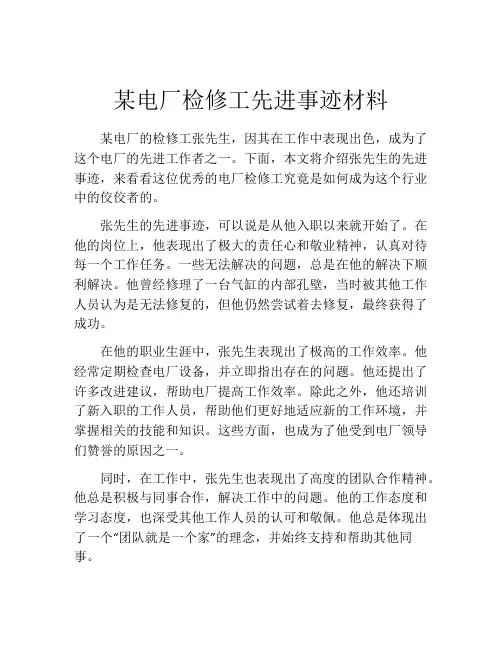 某电厂检修工先进事迹材料

某电厂的检修工张先生，因其在工作中表现出色，成为了这个电厂的先进工作者之一。下面，本文将介绍张先生的先进事迹，来看看这位优秀的电厂检修工究竟是如何成为这个行业中的佼佼者的。

张先生的先进事迹，可以说是从他入职以来就开始了。在他的岗位上，他表现出了极大的责任心和敬业精神，认真对待每一个工作任务。一些无法解决的问题，总是在他的解决下顺利解决。他曾经修理了一台气缸的内部孔壁，当时被其他工作人员认为是无法修复的，但他仍然尝试着去修复，最终获得了成功。

在他的职业生涯中，张先生表现出了极高的工作效率。他经常定期检查电厂设备，并立即指出存在的问题。他还提出了许多改进建议，帮助电厂提高工作效率。除此之外，他还培训了新入职的工作人员，帮助他们更好地适应新的工作环境，并掌握相关的技能和知识。这些方面，也成为了他受到电厂领导们赞誉的原因之一。

同时，在工作中，张先生也表现出了高度的团队合作精神。他总是积极与同事合作，解决工作中的问题。他的工作态度和学习态度，也深受其他工作人员的认可和敬佩。他总是体现出了一个“团队就是一个家”的理念，并始终支持和帮助其他同事。